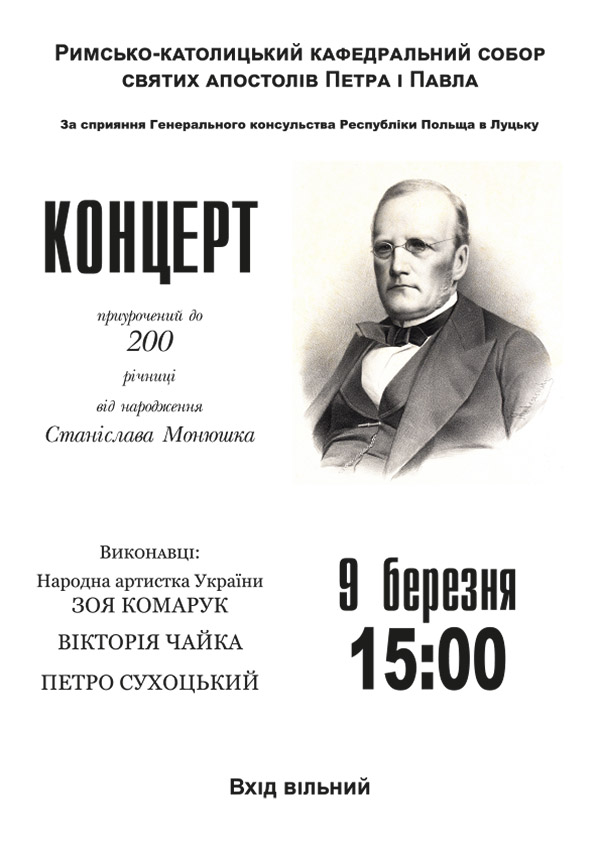 Римсько-католицький кафедральний собор
святих апостолів Петра і Павла

За сприяння Генерального консульства Республіки Польща в Луцьку

КОНЦЕРТ

приурочений до
200
річниці
від народження
Станіслава Монюшка

Виконавці:
Народна артистка України
ЗОЯ КОМАРУК
ВІКТОРІЯ ЧАЙКА
ПЕТРО СУХОЦЬКИЙ

9 березня
15:00

Вхід вільний